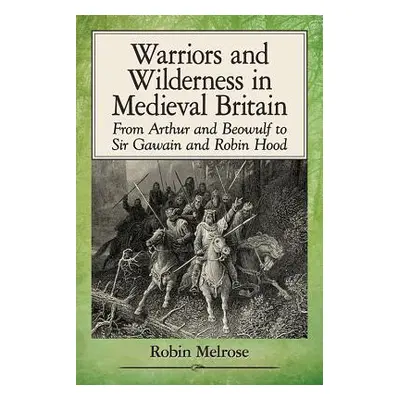 Warriors and Wilderness in Medieval Britain

From Arthur and Beowulf to Sir Gawain and Robin Hood

Robin Melrose